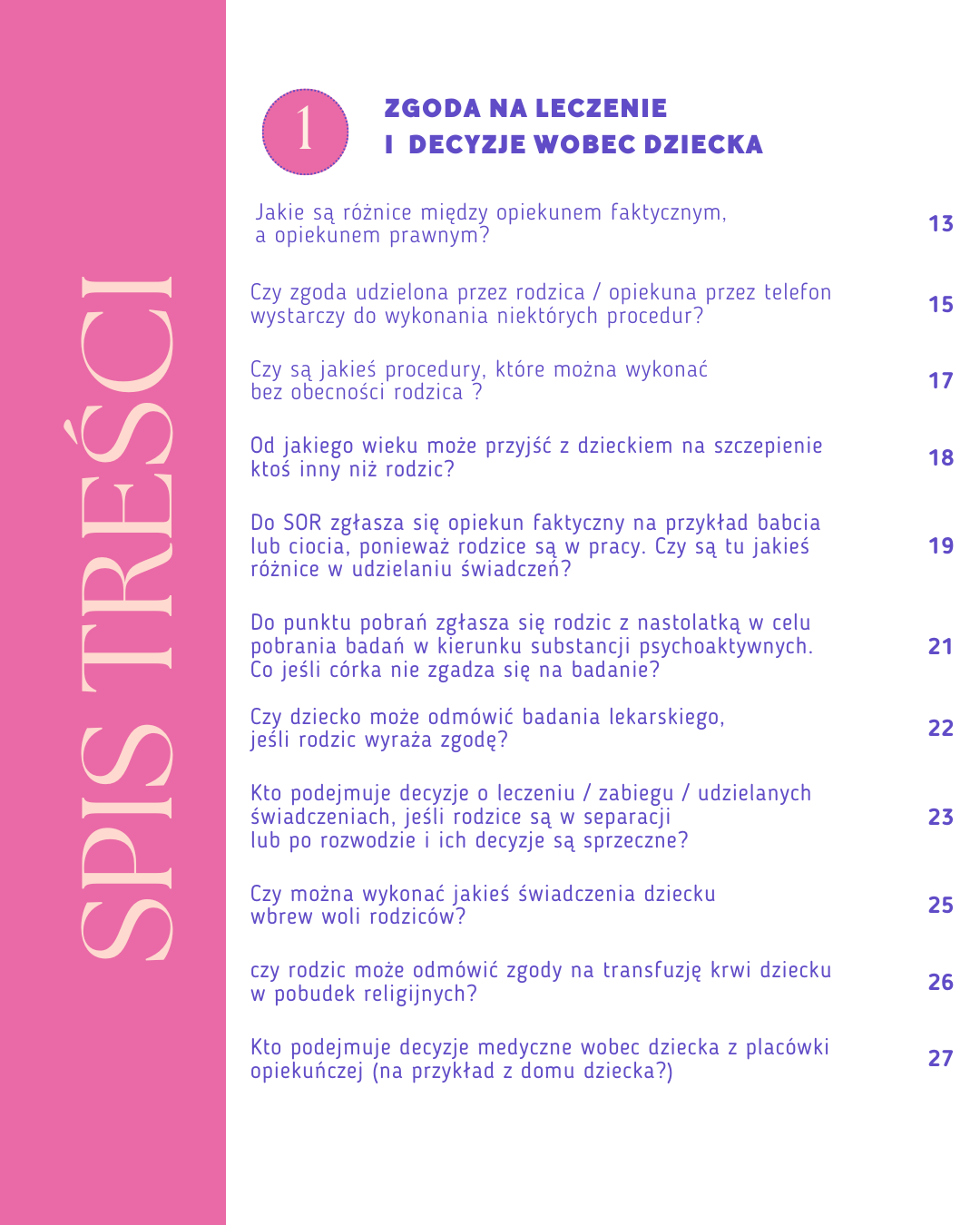 SPIS TREŚCI

1

ZGODA NA LECZENIE
I DECYZJE WOBEC DZIECKA

Jakie są różnice między opiekunem faktycznym, a opiekunem prawnym? 13

Czy zgoda udzielona przez rodzica / opiekuna przez telefon wystarczy do wykonania niektórych procedur? 15

Czy są jakieś procedury, które można wykonać bez obecności rodzica ? 17

Od jakiego wieku może przyjść z dzieckiem na szczepienie ktoś inny niż rodzic? 18

Do SOR zgłasza się opiekun faktyczny na przykład babcia lub ciocia, ponieważ rodzice są w pracy. Czy są tu jakieś różnice w udzielaniu świadczeń? 19

Do punktu pobrań zgłasza się rodzic z nastolatką w celu pobrania badań w kierunku substancji psychoaktywnych. Co jeśli córka nie zgadza się na badanie? 21

Czy dziecko może odmówić badania lekarskiego, jeśli rodzic wyraża zgodę? 22

Kto podejmuje decyzje o leczeniu / zabiegu / udzielanych świadczeniach, jeśli rodzice są w separacji lub po rozwodzie i ich decyzje są sprzeczne? 23

Czy można wykonać jakieś świadczenia dziecku wbrew woli rodziców? 25

czy rodzic może odmówić zgody na transfuzję krwi dziecku w pobudek religijnych? 26

Kto podejmuje decyzje medyczne wobec dziecka z placówki opiekuńczej (na przykład z domu dziecka?) 27